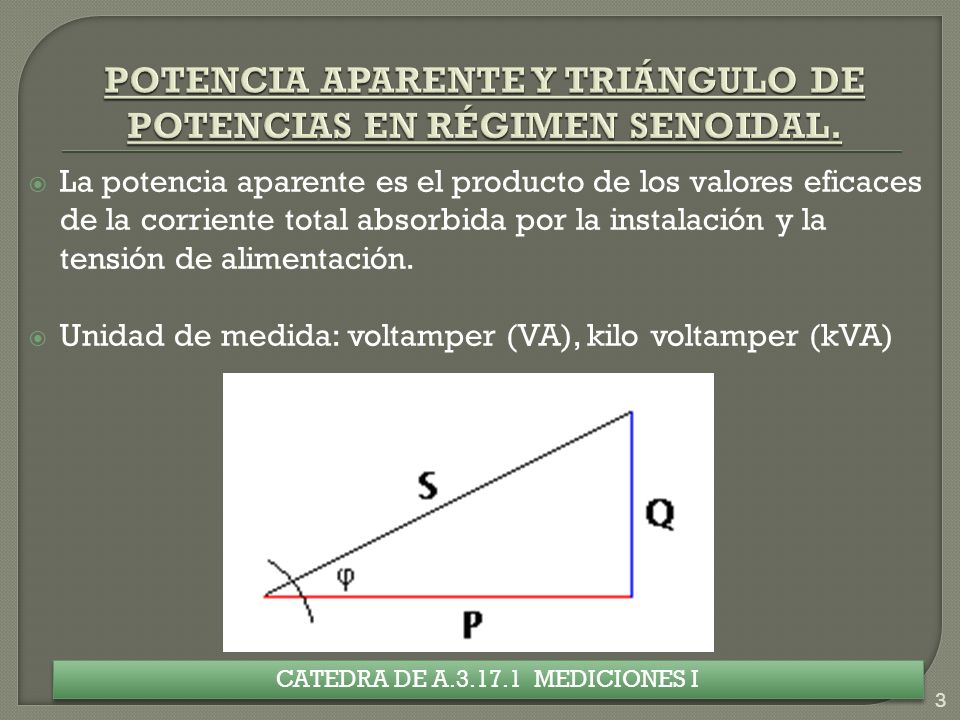 POTENCIA APARENTE Y TRIÁNGULO DE POTENCIAS EN RÉGIMEN SENOIDAL.

La potencia aparente es el producto de los valores eficaces de la corriente total absorbida por la instalación y la tensión de alimentación.

Unidad de medida: voltamper (VA), kilo voltamper (kVA)

S
Q
φ
P

CATEDRA DE A.3.17.1 MEDICIONES I

3